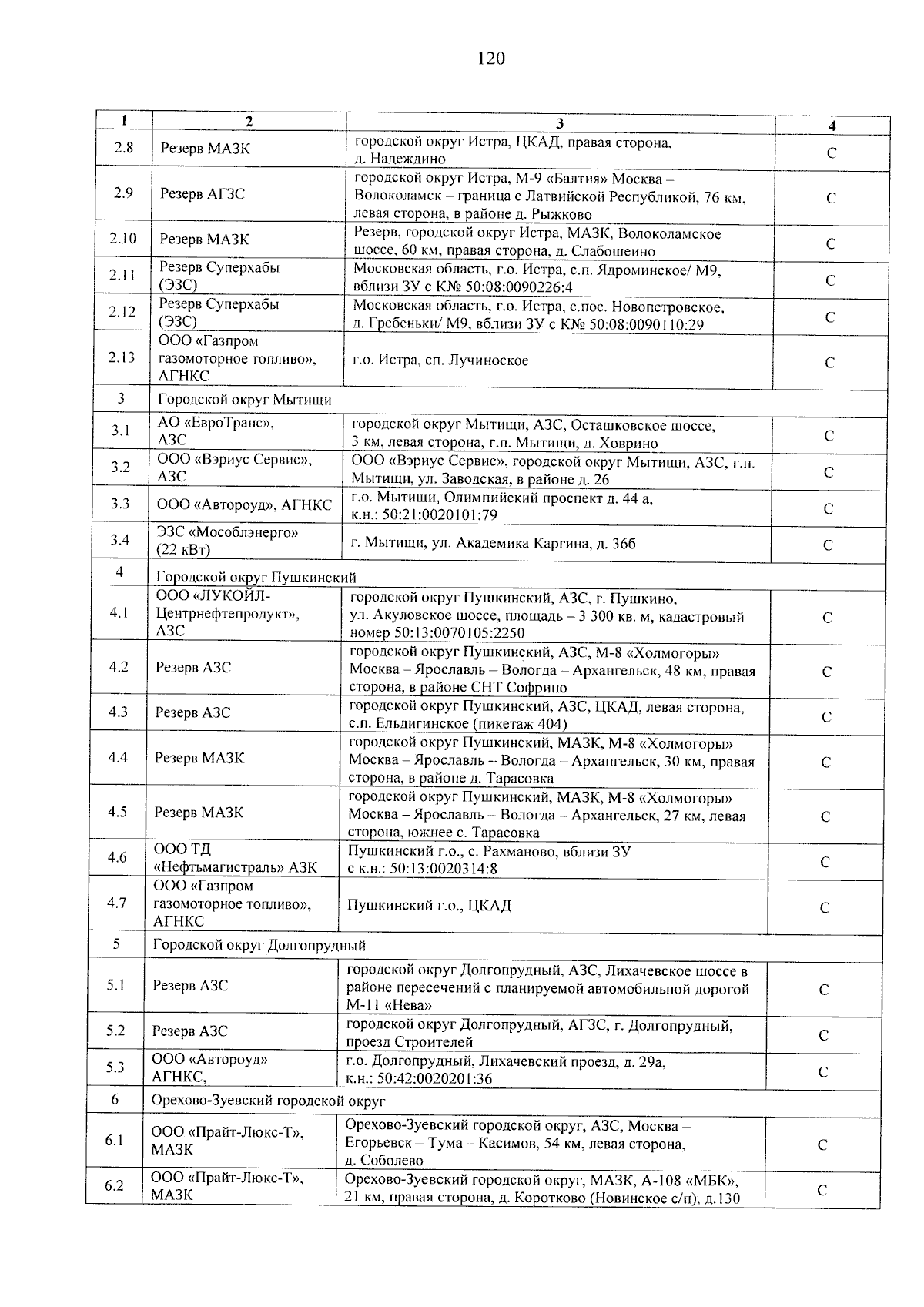 120

| 1 | 2 | 3 | 4 |
|---|---|---|---|
| 2.8 | Резерв МАЗК | городской округ Истра, ЦКАД, правая сторона, д. Надеждино | С |
| 2.9 | Резерв АГЗС | городской округ Истра, М-9 «Балтия» Москва – Волоколамск – граница с Латвийской Республикой, 76 км, левая сторона, в районе д. Рыжково | С |
| 2.10 | Резерв МАЗК | Резерв, городской округ Истра, МАЗК, Волоколамское шоссе, 60 км, правая сторона, д. Слабошеино | С |
| 2.11 | Резерв Суперхабы (ЭЗС) | Московская область, г.о. Истра, с.п. Ядроминское/ М9, вблизи ЗУ с К№ 50:08:0090226:4 | С |
| 2.12 | Резерв Суперхабы (ЭЗС) | Московская область, г.о. Истра, с.пос. Новопетровское, д. Гребеньки/ М9, вблизи ЗУ с К№ 50:08:0090110:29 | С |
| 2.13 | ООО «Газпром газомоторное топливо», АГНКС | г.о. Истра, сп. Лучиноское | С |
| 3 | Городской округ Мытищи | | |
| 3.1 | АО «ЕвроТранс», АЗС | городской округ Мытищи, АЗС, Осташковское шоссе, 3 км, левая сторона, г.п. Мытищи, д. Ховрино | С |
| 3.2 | ООО «Вэриус Сервис», АЗС | ООО «Вэриус Сервис», городской округ Мытищи, АЗС, г.п. Мытищи, ул. Заводская, в районе д. 26 | С |
| 3.3 | ООО «Автороуд», АГНКС | г.о. Мытищи, Олимпийский проспект д. 44 а, к.н.: 50:21:0020101:79 | С |
| 3.4 | ЭЗС «Мособлэнерго» (22 кВт) | г. Мытищи, ул. Академика Каргина, д. 36б | С |
| 4 | Городской округ Пушкинский | | |
| 4.1 | ООО «ЛУКОЙЛ-Центрнефтепродукт», АЗС | городской округ Пушкинский, АЗС, г. Пушкино, ул. Акуловское шоссе, площадь – 3 300 кв. м, кадастровый номер 50:13:0070105:2250 | С |
| 4.2 | Резерв АЗС | городской округ Пушкинский, АЗС, М-8 «Холмогоры» Москва – Ярославль – Вологда – Архангельск, 48 км, правая сторона, в районе СНТ Софрино | С |
| 4.3 | Резерв АЗС | городской округ Пушкинский, АЗС, ЦКАД, левая сторона, с.п. Ельдигинское (пикетаж 404) | С |
| 4.4 | Резерв МАЗК | городской округ Пушкинский, МАЗК, М-8 «Холмогоры» Москва – Ярославль – Вологда – Архангельск, 30 км, правая сторона, в районе д. Тарасовка | С |
| 4.5 | Резерв МАЗК | городской округ Пушкинский, МАЗК, М-8 «Холмогоры» Москва – Ярославль – Вологда – Архангельск, 27 км, левая сторона, южнее с. Тарасовка | С |
| 4.6 | ООО ТД «Нефтьмагистраль» АЗК | Пушкинский г.о., с. Рахманово, вблизи ЗУ с к.н.: 50:13:0020314:8 | С |
| 4.7 | ООО «Газпром газомоторное топливо», АГНКС | Пушкинский г.о., ЦКАД | С |
| 5 | Городской округ Долгопрудный | | |
| 5.1 | Резерв АЗС | городской округ Долгопрудный, АЗС, Лихачевское шоссе в районе пересечений с планируемой автомобильной дорогой М-11 «Нева» | С |
| 5.2 | Резерв АЗС | городской округ Долгопрудный, АГЗС, г. Долгопрудный, проезд Строителей | С |
| 5.3 | ООО «Автороуд» АГНКС, | г.о. Долгопрудный, Лихачевский проезд, д. 29а, к.н.: 50:42:0020201:36 | С |
| 6 | Орехово-Зуевский городской округ | | |
| 6.1 | ООО «Прайт-Люкс-Т», МАЗК | Орехово-Зуевский городской округ, АЗС, Москва – Егорьевск – Тума – Касимов, 54 км, левая сторона, д. Соболево | С |
| 6.2 | ООО «Прайт-Люкс-Т», МАЗК | Орехово-Зуевский городской округ, МАЗК, А-108 «МБК», 21 км, правая сторона, д. Коротково (Новинское с/п), д.130 | С |